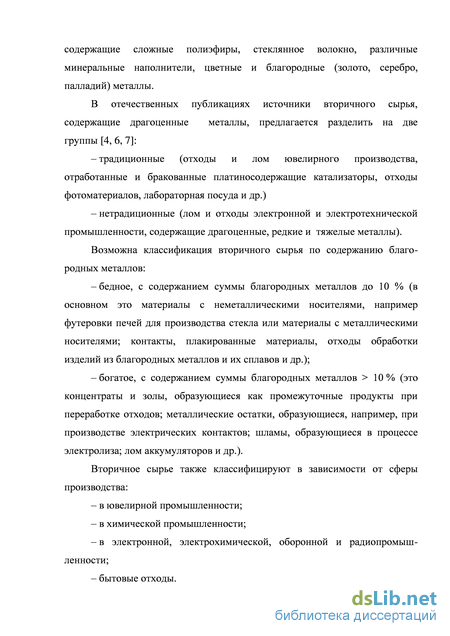 содержащие сложные полиэфиры, стеклянное волокно, различные минеральные наполнители, цветные и благородные (золото, серебро, палладий) металлы.

В отечественных публикациях источники вторичного сырья, содержащие драгоценные металлы, предлагается разделить на две группы [4, 6, 7]:

– традиционные (отходы и лом ювелирного производства, отработанные и бракованные платиносодержащие катализаторы, отходы фотоматериалов, лабораторная посуда и др.)

– нетрадиционные (лом и отходы электронной и электротехнической промышленности, содержащие драгоценные, редкие и тяжелые металлы).

Возможна классификация вторичного сырья по содержанию благородных металлов:

– бедное, с содержанием суммы благородных металлов до 10 % (в основном это материалы с неметаллическими носителями, например футеровки печей для производства стекла или материалы с металлическими носителями; контакты, плакированные материалы, отходы обработки изделий из благородных металлов и их сплавов и др.);

– богатое, с содержанием суммы благородных металлов > 10 % (это концентраты и золы, образующиеся как промежуточные продукты при переработке отходов; металлические остатки, образующиеся, например, при производстве электрических контактов; шламы, образующиеся в процессе электролиза; лом аккумуляторов и др.).

Вторичное сырье также классифицируют в зависимости от сферы производства:

– в ювелирной промышленности;

– в химической промышленности;

– в электронной, электрохимической, оборонной и радиопромышленности;

– бытовые отходы.

dsLib.net
библиотека диссертаций